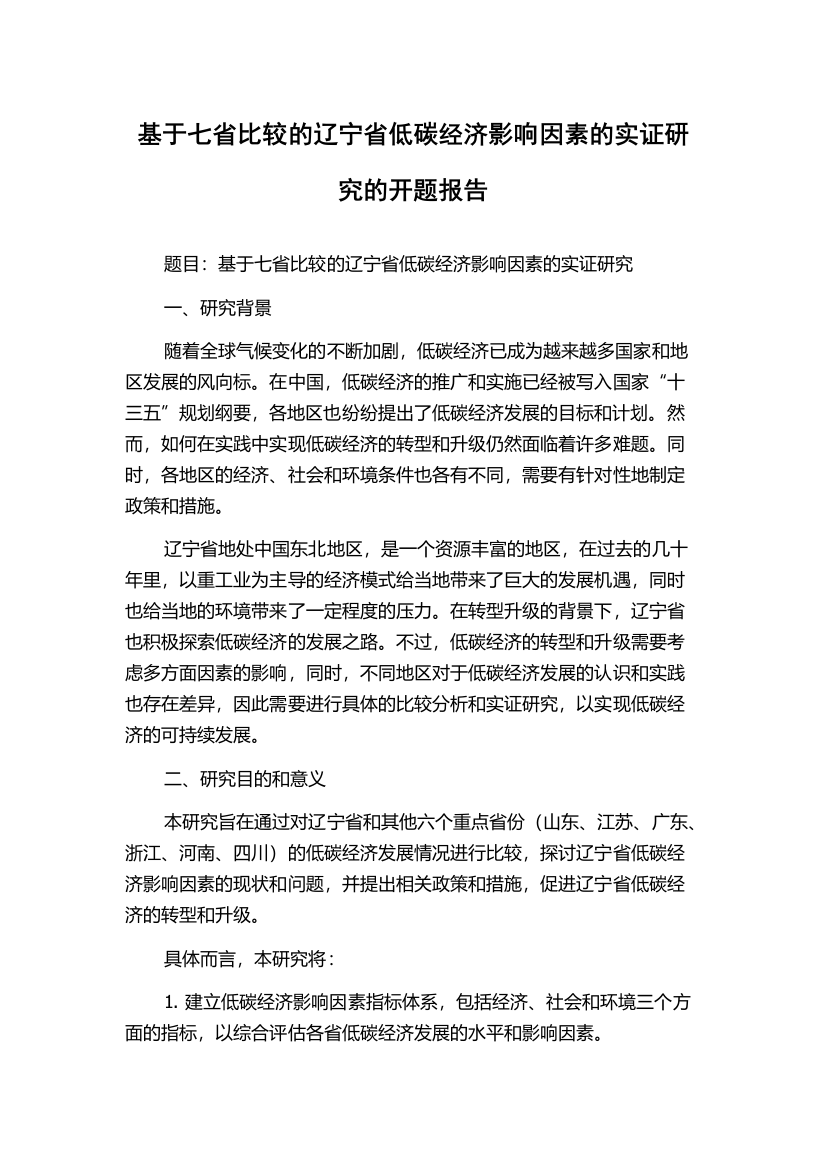 基于七省比较的辽宁省低碳经济影响因素的实证研究的开题报告

题目：基于七省比较的辽宁省低碳经济影响因素的实证研究

一、研究背景

随着全球气候变化的不断加剧，低碳经济已成为越来越多国家和地区发展的风向标。在中国，低碳经济的推广和实施已经被写入国家“十三五”规划纲要，各地区也纷纷提出了低碳经济发展的目标和计划。然而，如何在实践中实现低碳经济的转型和升级仍然面临着许多难题。同时，各地区的经济、社会和环境条件也各有不同，需要有针对性地制定政策和措施。

辽宁省地处中国东北地区，是一个资源丰富的地区，在过去的几十年里，以重工业为主导的经济模式给当地带来了巨大的发展机遇，同时也给当地的环境带来了一定程度的压力。在转型升级的背景下，辽宁省也积极探索低碳经济的发展之路。不过，低碳经济的转型和升级需要考虑多方面因素的影响，同时，不同地区对于低碳经济发展的认识和实践也存在差异，因此需要进行具体的比较分析和实证研究，以实现低碳经济的可持续发展。

二、研究目的和意义

本研究旨在通过对辽宁省和其他六个重点省份（山东、江苏、广东、浙江、河南、四川）的低碳经济发展情况进行比较，探讨辽宁省低碳经济影响因素的现状和问题，并提出相关政策和措施，促进辽宁省低碳经济的转型和升级。

具体而言，本研究将：

1. 建立低碳经济影响因素指标体系，包括经济、社会和环境三个方面的指标，以综合评估各省低碳经济发展的水平和影响因素。